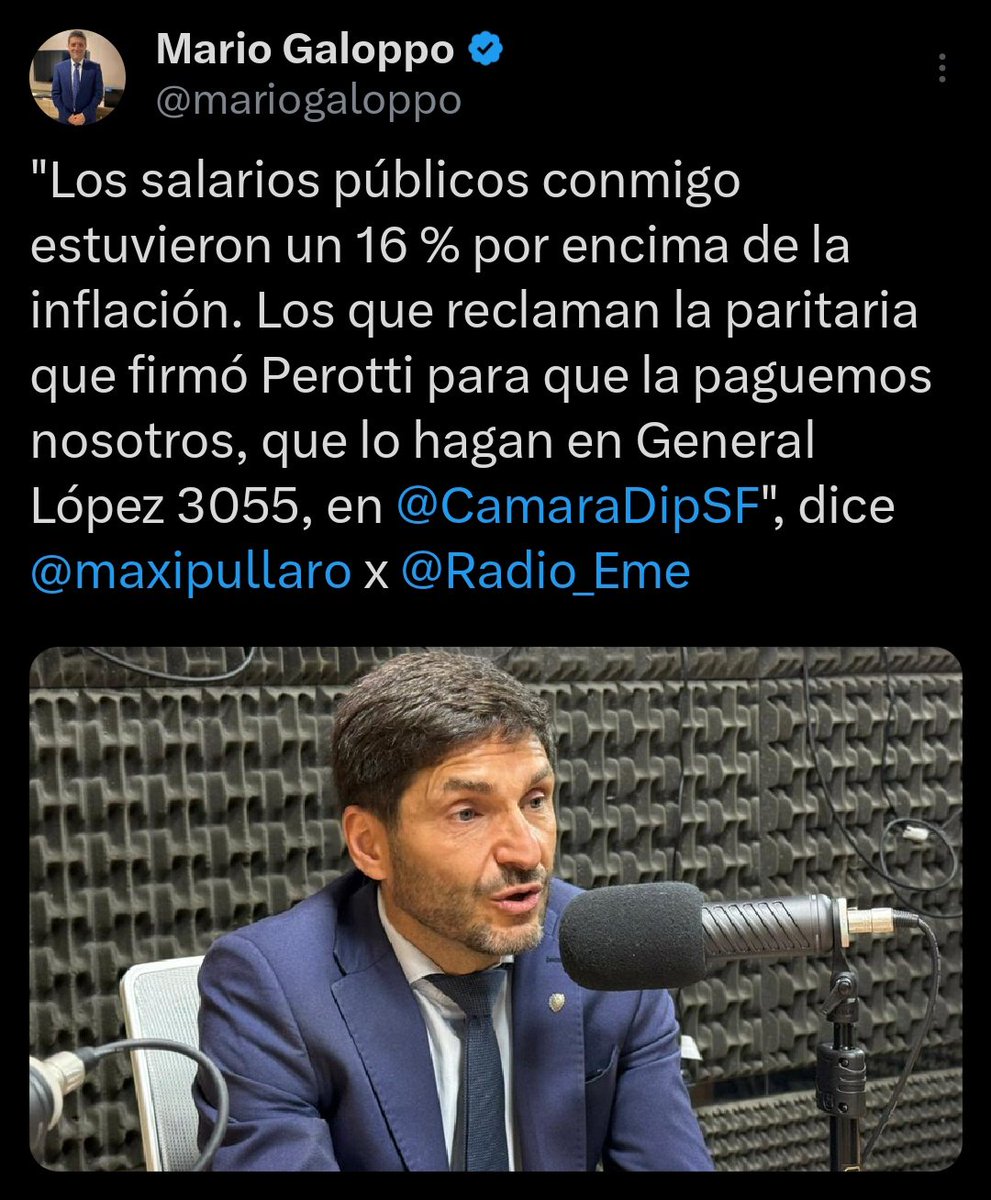 Mario Galoppo
@mariogaloppo

"Los salarios públicos conmigo estuvieron un 16 % por encima de la inflación. Los que reclaman la paritaria que firmó Perotti para que la paguemos nosotros, que lo hagan en General López 3055, en @CamaraDipSF", dice @maxipullaro x @Radio_Eme